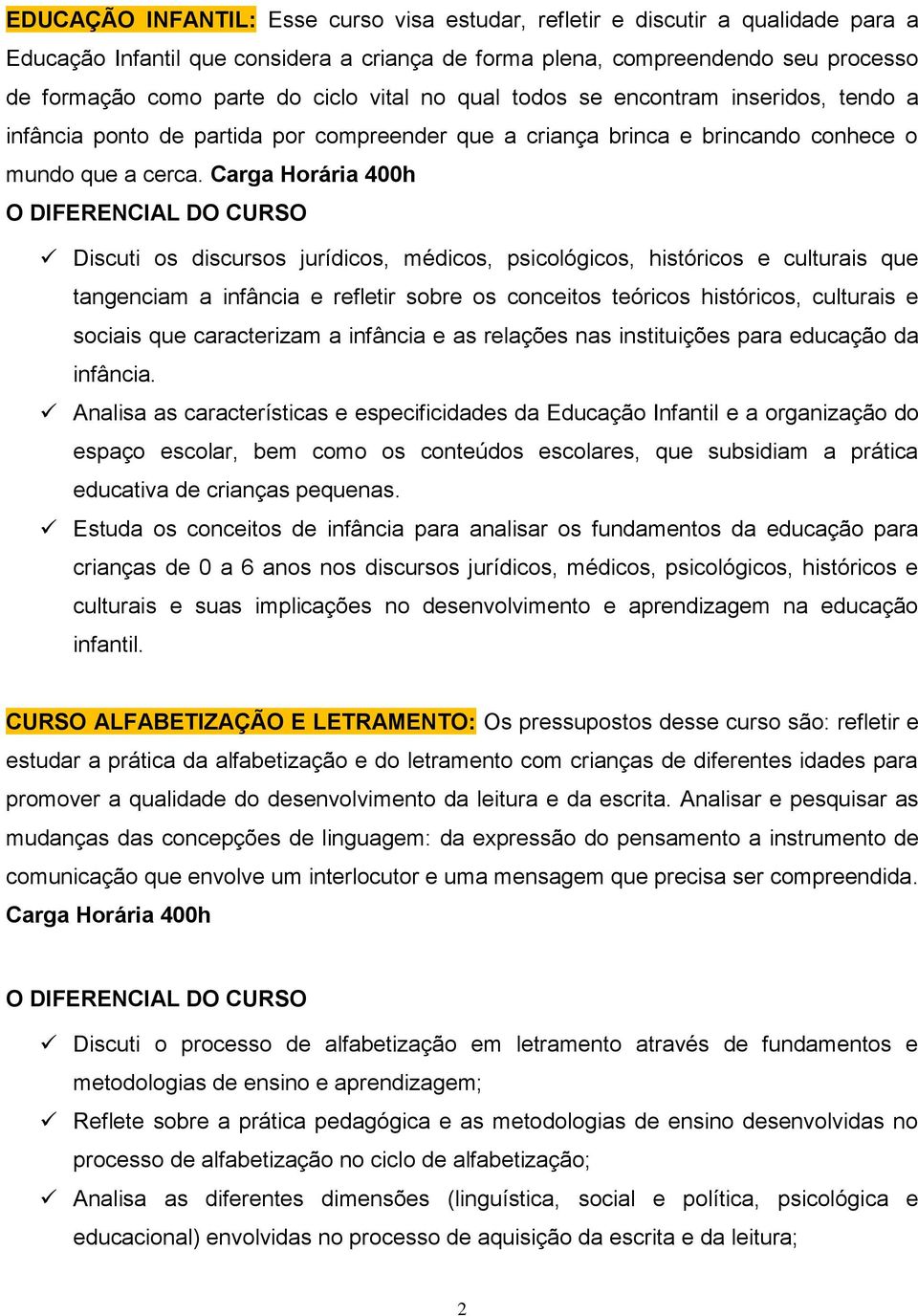 EDUCAÇÃO INFANTIL: Esse curso visa estudar, refletir e discutir a qualidade para a Educação Infantil que considera a criança de forma plena, compreendendo seu processo de formação como parte do ciclo vital no qual todos se encontram inseridos, tendo a infância ponto de partida por compreender que a criança brinca e brincando conhece o mundo que a cerca. Carga Horária 400h

O DIFERENCIAL DO CURSO

✓ Discuti os discursos jurídicos, médicos, psicológicos, históricos e culturais que tangenciam a infância e refletir sobre os conceitos teóricos históricos, culturais e sociais que caracterizam a infância e as relações nas instituições para educação da infância.

✓ Analisa as características e especificidades da Educação Infantil e a organização do espaço escolar, bem como os conteúdos escolares, que subsidiam a prática educativa de crianças pequenas.

✓ Estuda os conceitos de infância para analisar os fundamentos da educação para crianças de 0 a 6 anos nos discursos jurídicos, médicos, psicológicos, históricos e culturais e suas implicações no desenvolvimento e aprendizagem na educação infantil.

CURSO ALFABETIZAÇÃO E LETRAMENTO: Os pressupostos desse curso são: refletir e estudar a prática da alfabetização e do letramento com crianças de diferentes idades para promover a qualidade do desenvolvimento da leitura e da escrita. Analisar e pesquisar as mudanças das concepções de linguagem: da expressão do pensamento a instrumento de comunicação que envolve um interlocutor e uma mensagem que precisa ser compreendida. Carga Horária 400h

O DIFERENCIAL DO CURSO

✓ Discuti o processo de alfabetização em letramento através de fundamentos e metodologias de ensino e aprendizagem;

✓ Reflete sobre a prática pedagógica e as metodologias de ensino desenvolvidas no processo de alfabetização no ciclo de alfabetização;

✓ Analisa as diferentes dimensões (linguística, social e política, psicológica e educacional) envolvidas no processo de aquisição da escrita e da leitura;

2